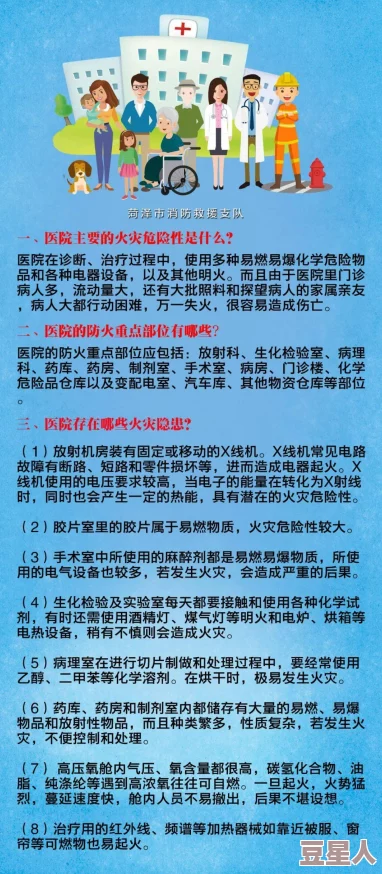 菏泽市消防救援支队

一、医院主要的火灾危险性是什么？

医院在诊断、治疗过程中，使用多种易燃易爆化学危险物品和各种电器设备，以及其他明火。而且由于医院里门诊病人多，流动量大，还有大批照料和探望病人的家属亲友，病人大都行动困难，万一失火，很容易造成伤亡。

二、医院的防火重点部位有哪些？

医院的防火重点部位应包括：放射科、生化检验室、病理科、药库、药房、制剂室、手术室、病房、门诊楼、化学危险品仓库以及变配电室、汽车库、其他物资仓库等部位。

三、医院存在哪些火灾隐患？

（1）放射机房装有固定或移动的X线机。X线机常见电路故障有断路、短路和零件损坏等，进而造成电器起火。X线机使用的电压要求较高，当电子的能量在转化为X射线时，同时也会产生一定的热能，具有潜在的火灾危险性。

（2）胶片室里的胶片属于易燃物质，火灾危险性较大。

（3）手术室中所使用的麻醉剂都是易燃易爆物质，所使用的电气设备也较多，若发生火灾，会造成严重的后果。

（4）生化检验及实验室每天都要接触和使用各种化学试剂，有时还需使用酒精灯、煤气灯等明火和电炉、烘箱等电热设备，稍有不慎则会造成火灾。

（5）病理室在进行切片制做和处理过程中，要经常使用乙醇、二甲苯等化学溶剂。在烘干时，极易发生火灾。

（6）药库、药房和制剂室内都储存有大量的易燃、易爆物品和放射性物品，而且种类繁多，性质复杂，若发生火灾，不便控制和处理。

（7）高压氧舱内气压、氧含量都很高，碳氢化合物、油脂、纯涤纶等遇到高浓氧往往可自燃。一旦起火，火势猛烈，蔓延速度快，舱内人员不易撤出，后果不堪设想。

（8）治疗用的红外线、频谱等加热器械如靠近被服、窗帘等可燃物也易起火。

豆星人